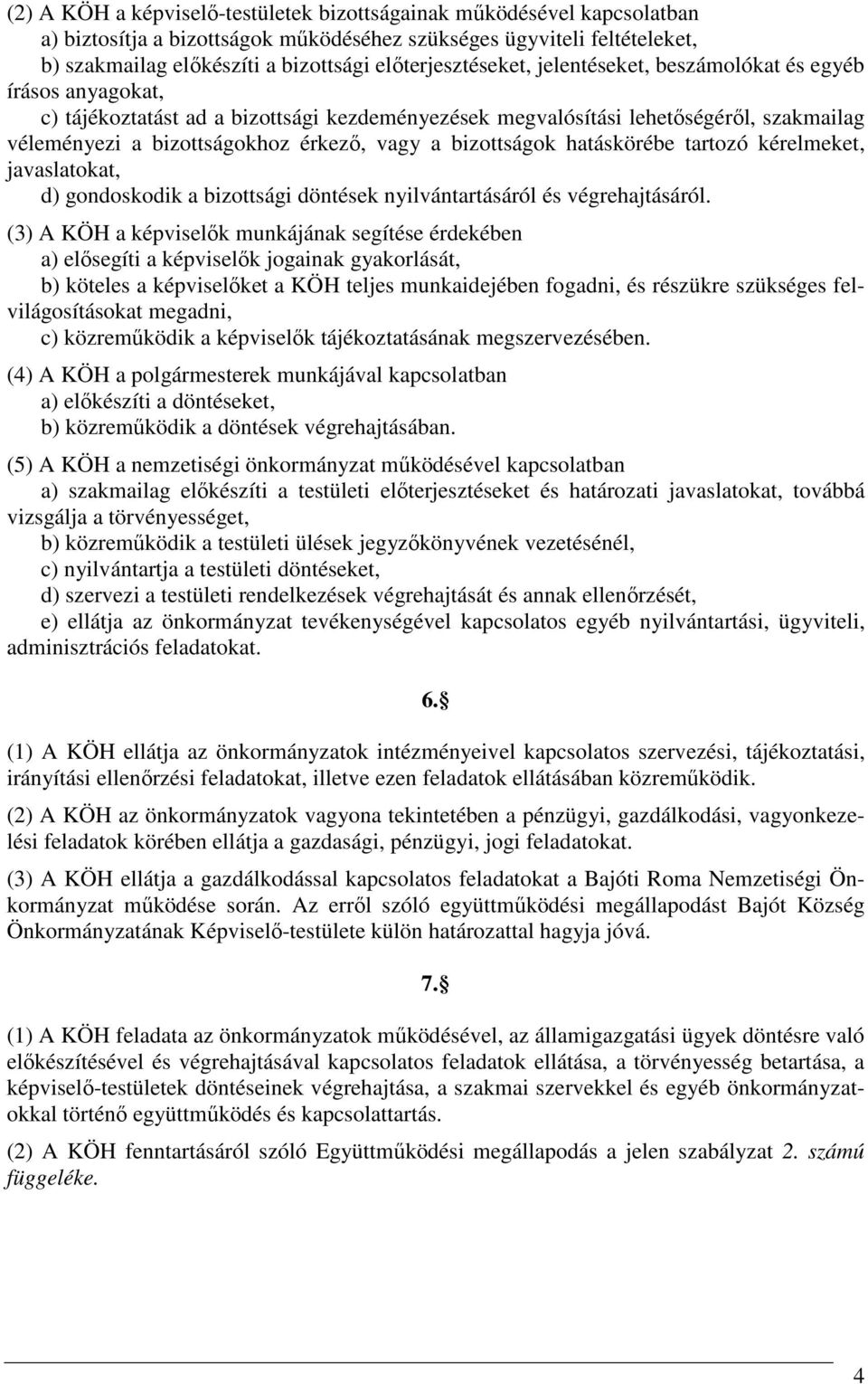 (2) A KÖH a képviselő-testületek bizottságainak működésével kapcsolatban
a) biztosítja a bizottságok működéséhez szükséges ügyviteli feltételeket,
b) szakmailag előkészíti a bizottsági előterjesztéseket, jelentéseket, beszámolókat és egyéb írásos anyagokat,
c) tájékoztatást ad a bizottsági kezdeményezések megvalósítási lehetőségéről, szakmailag véleményezi a bizottságokhoz érkező, vagy a bizottságok hatáskörébe tartozó kérelmeket, javaslatokat,
d) gondoskodik a bizottsági döntések nyilvántartásáról és végrehajtásáról.

(3) A KÖH a képviselők munkájának segítése érdekében
a) elősegíti a képviselők jogainak gyakorlását,
b) köteles a képviselőket a KÖH teljes munkaidejében fogadni, és részükre szükséges felvilágosításokat megadni,
c) közreműködik a képviselők tájékoztatásának megszervezésében.

(4) A KÖH a polgármesterek munkájával kapcsolatban
a) előkészíti a döntéseket,
b) közreműködik a döntések végrehajtásában.

(5) A KÖH a nemzetiségi önkormányzat működésével kapcsolatban
a) szakmailag előkészíti a testületi előterjesztéseket és határozati javaslatokat, továbbá vizsgálja a törvényességet,
b) közreműködik a testületi ülések jegyzőkönyvének vezetésénél,
c) nyilvántartja a testületi döntéseket,
d) szervezi a testületi rendelkezések végrehajtását és annak ellenőrzését,
e) ellátja az önkormányzat tevékenységével kapcsolatos egyéb nyilvántartási, ügyviteli, adminisztrációs feladatokat.

6.§

(1) A KÖH ellátja az önkormányzatok intézményeivel kapcsolatos szervezési, tájékoztatási, irányítási ellenőrzési feladatokat, illetve ezen feladatok ellátásában közreműködik.

(2) A KÖH az önkormányzatok vagyona tekintetében a pénzügyi, gazdálkodási, vagyonkezelési feladatok körében ellátja a gazdasági, pénzügyi, jogi feladatokat.

(3) A KÖH ellátja a gazdálkodással kapcsolatos feladatokat a Bajóti Roma Nemzetiségi Önkormányzat működése során. Az erről szóló együttműködési megállapodást Bajót Község Önkormányzatának Képviselő-testülete külön határozattal hagyja jóvá.

7.§

(1) A KÖH feladata az önkormányzatok működésével, az államigazgatási ügyek döntésre való előkészítésével és végrehajtásával kapcsolatos feladatok ellátása, a törvényesség betartása, a képviselő-testületek döntéseinek végrehajtása, a szakmai szervekkel és egyéb önkormányzatokkal történő együttműködés és kapcsolattartás.

(2) A KÖH fenntartásáról szóló Együttműködési megállapodás a jelen szabályzat 2. számú függeléke.

4